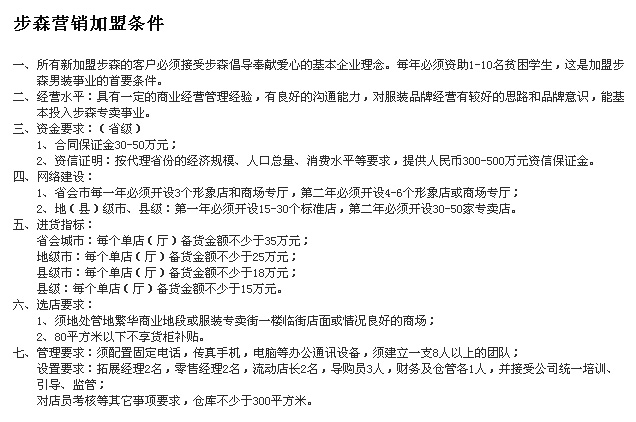 步森营销加盟条件

一、所有新加盟步森的客户必须接受步森倡导奉献爱心的基本企业理念。每年必须资助1-10名贫困学生，这是加盟步森男装事业的首要条件。

二、经营水平：具有一定的商业经营管理经验，有良好的沟通能力，对服装品牌经营有较好的思路和品牌意识，能基本投入步森专卖事业。

三、资金要求：（省级）
1、合同保证金30-50万元；
2、资信证明：按代理省份的经济规模、人口总量、消费水平等要求，提供人民币300-500万元资信保证金。

四、网络建设：
1、省会市每一年必须开设3个形象店和商场专厅，第二年必须开设4-6个形象店或商场专厅；
2、地（县）级市、县级：第一年必须开设15-30个标准店，第二年必须开设30-50家专卖店。

五、进货指标：
省会城市：每个单店（厅）备货金额不少于35万元；
地级市：每个单店（厅）备货金额不少于25万元；
县级市：每个单店（厅）备货金额不少于18万元；
县级：每个单店（厅）备货金额不少于15万元。

六、选店要求：
1、须地处管地繁华商业地段或服装专卖街一楼临街店面或情况良好的商场；
2、80平方米以下不享货柜补贴。

七、管理要求：须配置固定电话，传真手机，电脑等办公通讯设备，须建立一支8人以上的团队；
设置要求：拓展经理2名，零售经理2名，流动店长2名，导购员3人，财务及仓管各1人，并接受公司统一培训、引导、监管；
对店员考核等其它事项要求，仓库不少于300平方米。